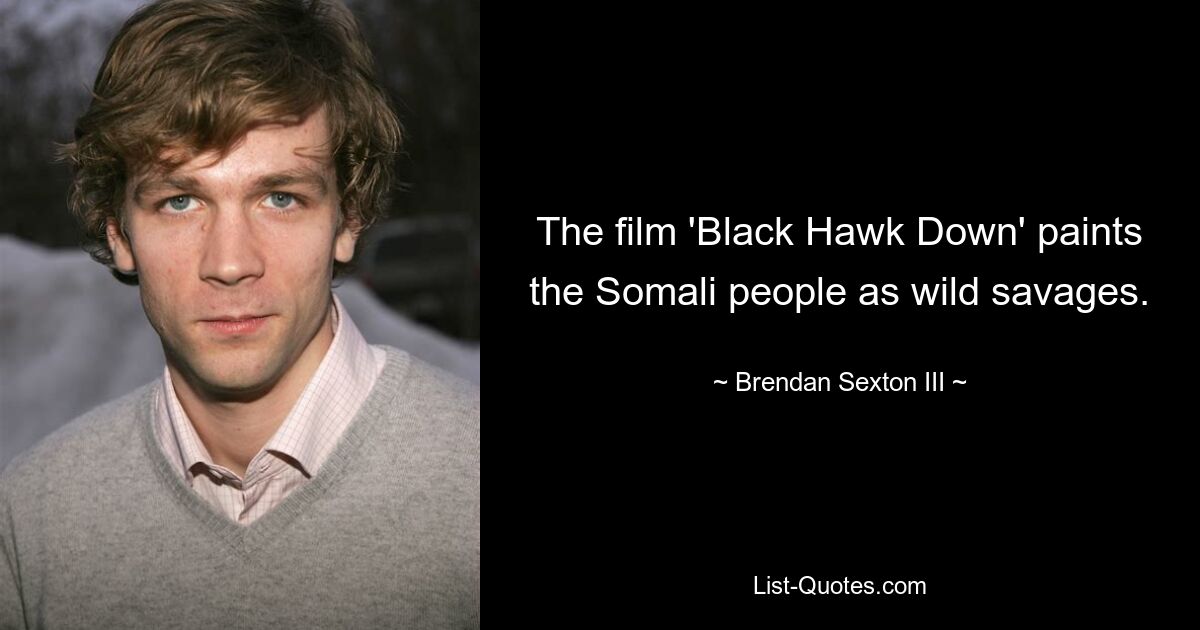 The film 'Black Hawk Down' paints the Somali people as wild savages.

~ Brendan Sexton III ~

List-Quotes.com